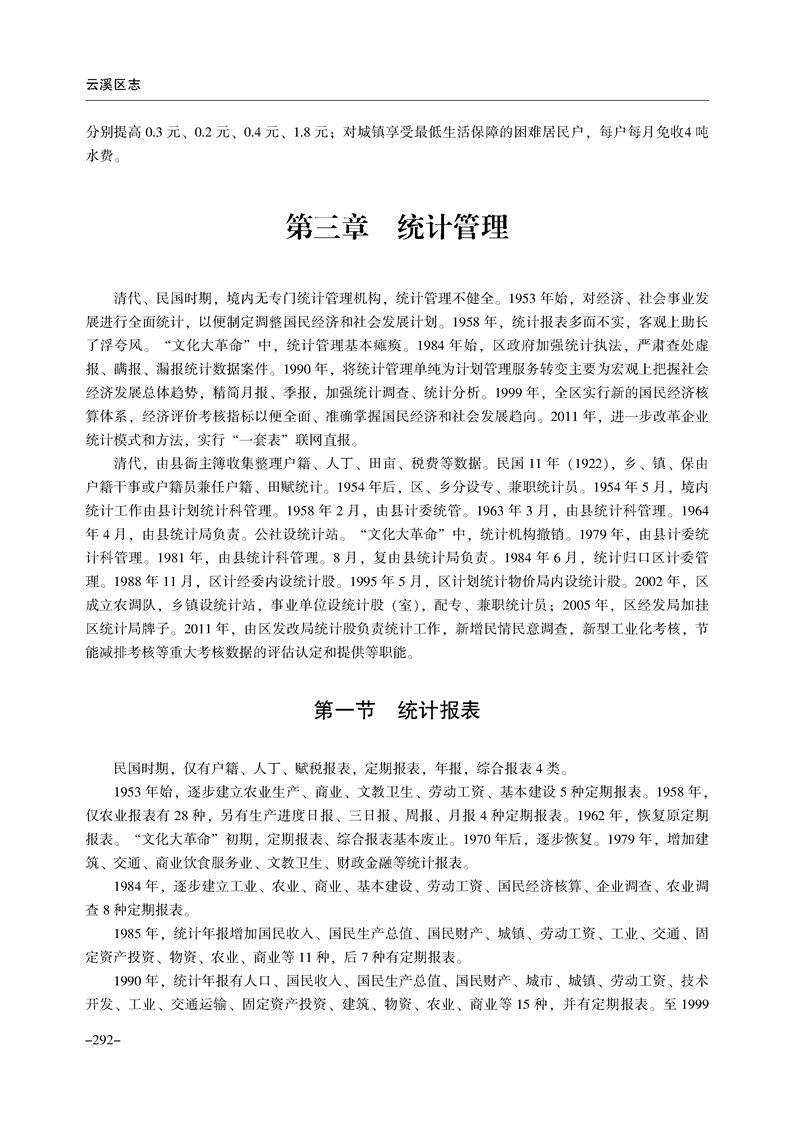 云溪区志

分别提高 0.3 元、0.2 元、0.4 元、1.8 元；对城镇享受最低生活保障的困难居民户，每户每月免收4 吨水费。

第三章　统计管理

清代、民国时期，境内无专门统计管理机构，统计管理不健全。1953 年始，对经济、社会事业发展进行全面统计，以便制定调整国民经济和社会发展计划。1958 年，统计报表多而不实，客观上助长了浮夸风。“文化大革命”中，统计管理基本瘫痪。1984 年始，区政府加强统计执法，严肃查处虚报、瞒报、漏报统计数据案件。1990 年，将统计管理单纯为计划管理服务转变主要为宏观上把握社会经济发展总体趋势，精简月报、季报，加强统计调查、统计分析。1999 年，全区实行新的国民经济核算体系，经济评价考核指标以便全面、准确掌握国民经济和社会发展趋向。2011 年，进一步改革企业统计模式和方法，实行“一套表”联网直报。

清代，由县衙主簿收集整理户籍、人丁、田亩、税费等数据。民国 11 年（1922），乡、镇、保由户籍干事或户籍员兼任户籍、田赋统计。1954 年后，区、乡分设专、兼职统计员。1954 年 5 月，境内统计工作由县计划统计科管理。1958 年 2 月，由县计委统管。1963 年 3 月，由县统计科管理。1964 年 4 月，由县统计局负责。公社设统计站。“文化大革命”中，统计机构撤销。1979 年，由县计委统计科管理。1981 年，由县统计科管理。8 月，复由县统计局负责。1984 年 6 月，统计归口区计委管理。1988 年 11 月，区计经委内设统计股。1995 年 5 月，区计划统计物价局内设统计股。2002 年，区成立农调队，乡镇设统计站，事业单位设统计股（室），配专、兼职统计员；2005 年，区经发局加挂区统计局牌子。2011 年，由区发改局统计股负责统计工作，新增民情民意调查，新型工业化考核，节能减排考核等重大考核数据的评估认定和提供等职能。

第一节　统计报表

民国时期，仅有户籍、人丁、赋税报表，定期报表，年报，综合报表 4 类。

1953 年始，逐步建立农业生产、商业、文教卫生、劳动工资、基本建设 5 种定期报表。1958 年，仅农业报表有 28 种，另有生产进度日报、三日报、周报、月报 4 种定期报表。1962 年，恢复原定期报表。“文化大革命”初期，定期报表、综合报表基本废止。1970 年后，逐步恢复。1979 年，增加建筑、交通、商业饮食服务业、文教卫生、财政金融等统计报表。

1984 年，逐步建立工业、农业、商业、基本建设、劳动工资、国民经济核算、企业调查、农业调查 8 种定期报表。

1985 年，统计年报增加国民收入、国民生产总值、国民财产、城镇、劳动工资、工业、交通、固定资产投资、物资、农业、商业等 11 种，后 7 种有定期报表。

1990 年，统计年报有人口、国民收入、国民生产总值、国民财产、城市、城镇、劳动工资、技术开发、工业、交通运输、固定资产投资、建筑、物资、农业、商业等 15 种，并有定期报表。至 1999

–292–